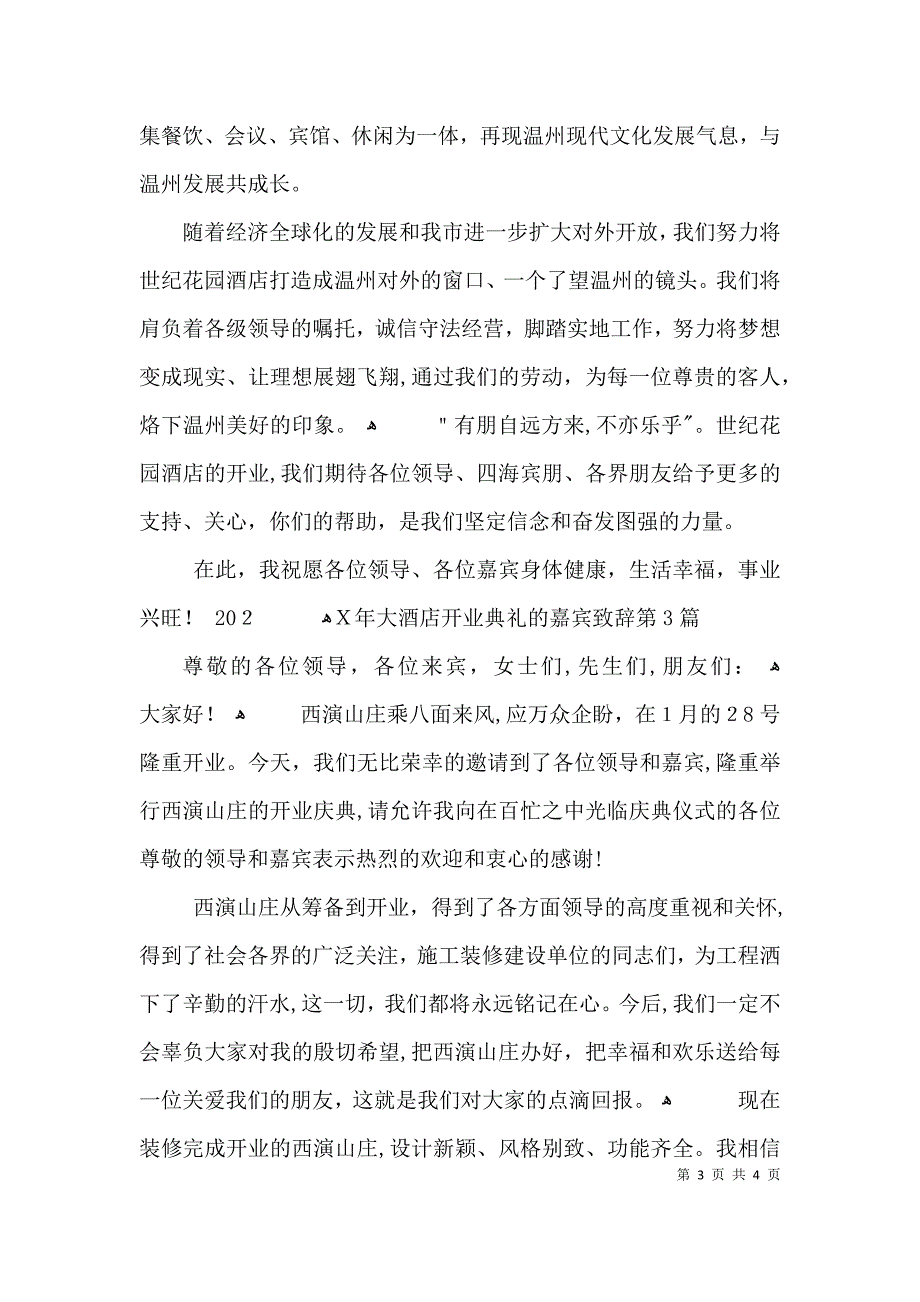 集餐饮、会议、宾馆、休闲为一体，再现温州现代文化发展气息，与温州发展共成长。

随着经济全球化的发展和我市进一步扩大对外开放，我们努力将世纪花园酒店打造成温州对外的窗口、一个了望温州的镜头。我们将肩负着各级领导的嘱托，诚信守法经营，脚踏实地工作，努力将梦想变成现实、让理想展翅飞翔,通过我们的劳动，为每一位尊贵的客人，烙下温州美好的印象。 "有朋自远方来,不亦乐乎"。世纪花园酒店的开业,我们期待各位领导、四海宾朋、各界朋友给予更多的支持、关心，你们的帮助，是我们坚定信念和奋发图强的力量。

在此，我祝愿各位领导、各位嘉宾身体健康，生活幸福，事业兴旺！ 202 X年大酒店开业典礼的嘉宾致辞第3篇

尊敬的各位领导，各位来宾，女士们,先生们,朋友们： 大家好！ 西演山庄乘八面来风,应万众企盼，在1月的28号隆重开业。今天，我们无比荣幸的邀请到了各位领导和嘉宾,隆重举行西演山庄的开业庆典,请允许我向在百忙之中光临庆典仪式的各位尊敬的领导和嘉宾表示热烈的欢迎和衷心的感谢!

西演山庄从筹备到开业，得到了各方面领导的高度重视和关怀,得到了社会各界的广泛关注，施工装修建设单位的同志们，为工程洒下了辛勤的汗水，这一切，我们都将永远铭记在心。今后,我们一定不会辜负大家对我的殷切希望,把西演山庄办好，把幸福和欢乐送给每一位关爱我们的朋友，这就是我们对大家的点滴回报。 现在装修完成开业的西演山庄,设计新颖、风格别致、功能齐全。我相信

第 3 页 共 4 页